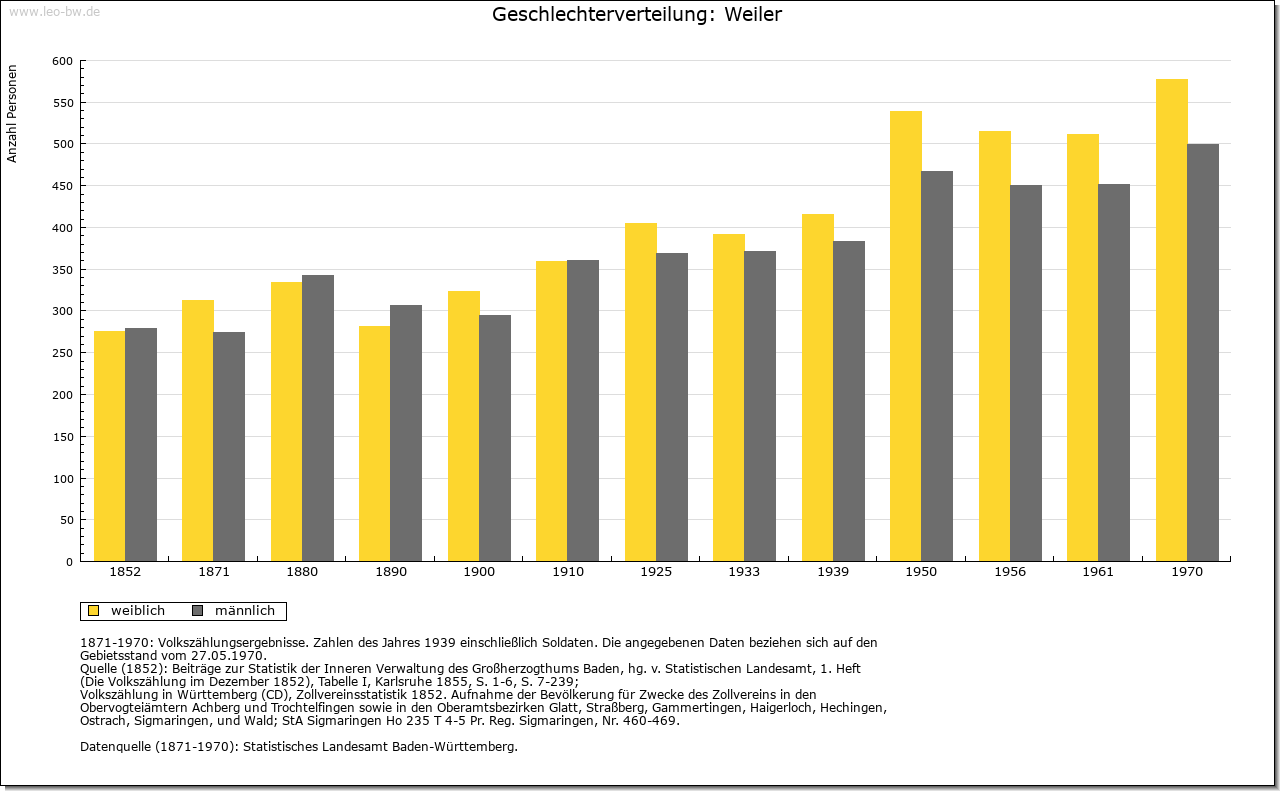 www.leo-bw.de

Geschlechterverteilung: Weiler

Anzahl Personen

600
550
500
450
400
350
300
250
200
150
100
50
0

1852
1871
1880
1890
1900
1910
1925
1933
1939
1950
1956
1961
1970

weiblich
männlich

1871-1970: Volkszählungsergebnisse. Zahlen des Jahres 1939 einschließlich Soldaten. Die angegebenen Daten beziehen sich auf den Gebietsstand vom 27.05.1970.
Quelle (1852): Beiträge zur Statistik der Inneren Verwaltung des Großherzogthums Baden, hg. v. Statistischen Landesamt, 1. Heft (Die Volkszählung im Dezember 1852), Tabelle I, Karlsruhe 1855, S. 1-6, S. 7-239;
Volkszählung in Württemberg (CD), Zollvereinsstatistik 1852. Aufnahme der Bevölkerung für Zwecke des Zollvereins in den Obervogteiämtern Achberg und Trochtelfingen sowie in den Oberamtsbezirken Glatt, Straßberg, Gammertingen, Haigerloch, Hechingen, Ostrach, Sigmaringen, und Wald; StA Sigmaringen Ho 235 T 4-5 Pr. Reg. Sigmaringen, Nr. 460-469.

Datenquelle (1871-1970): Statistisches Landesamt Baden-Württemberg.